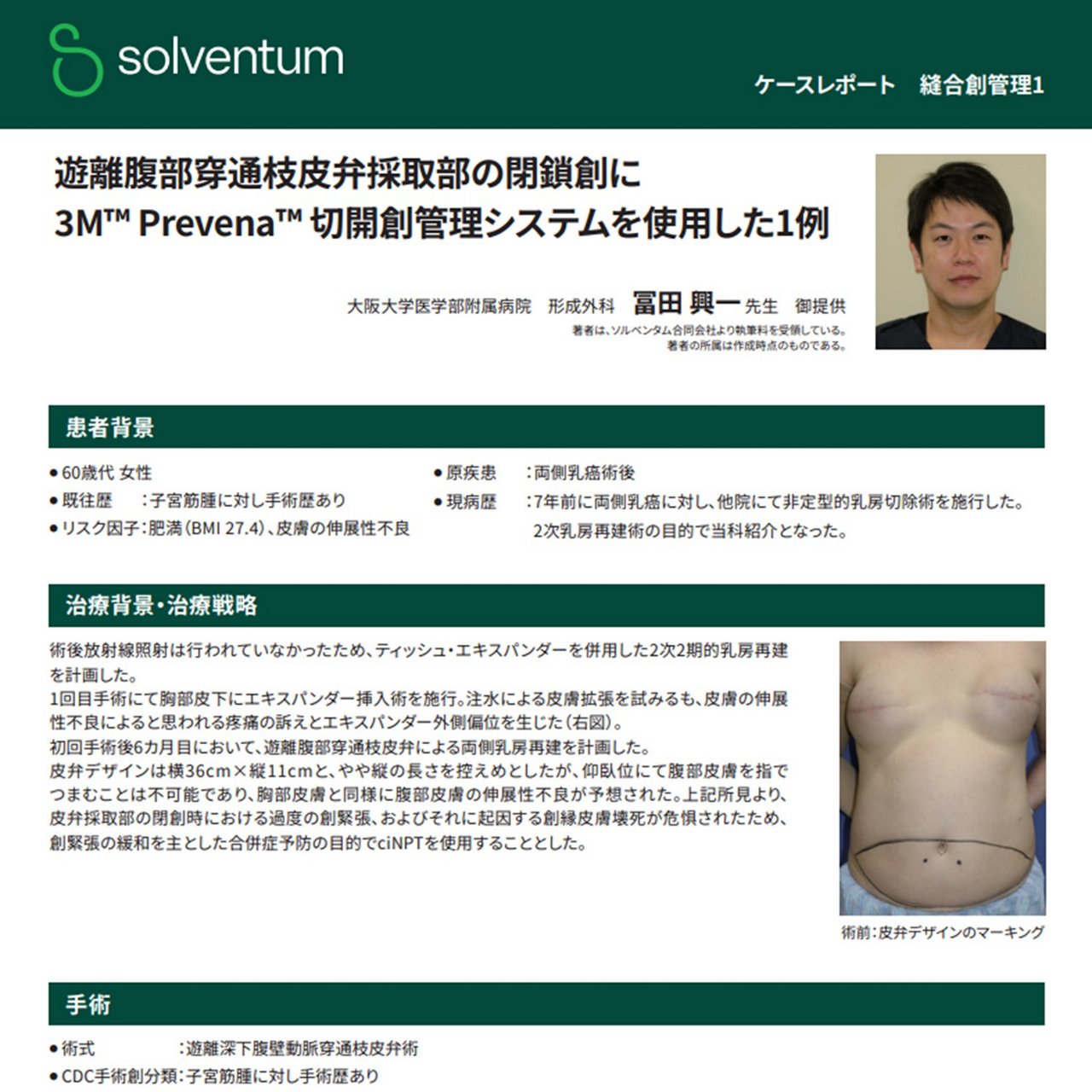 solventum

ケースレポート　縫合創管理1

遊離腹部穿通枝皮弁採取部の閉鎖創に
3M™ Prevena™ 切開創管理システムを使用した1例

大阪大学医学部附属病院　形成外科　冨田 興一 先生　御提供
著者は、ソルベンタム合同会社より執筆料を受領している。
著者の所属は作成時点のものである。

患者背景

● 60歳代 女性
● 既往歴　：子宮筋腫に対し手術歴あり
● リスク因子：肥満（BMI 27.4）、皮膚の伸展性不良
● 原疾患　：両側乳癌術後
● 現病歴　：7年前に両側乳癌に対し、他院にて非定型的乳房切除術を施行した。2次乳房再建術の目的で当科紹介となった。

治療背景・治療戦略

術後放射線照射は行われていなかったため、ティッシュ・エキスパンダーを併用した2次2期的乳房再建を計画した。
1回目手術にて胸部皮下にエキスパンダー挿入術を施行。注水による皮膚拡張を試みるも、皮膚の伸展性不良によると思われる疼痛の訴えとエキスパンダー外側偏位を生じた（右図）。
初回手術後6カ月目において、遊離腹部穿通枝皮弁による両側乳房再建を計画した。
皮弁デザインは横36cm×縦11cmと、やや縦の長さを控えめとしたが、仰臥位にて腹部皮膚を指でつまむことは不可能であり、胸部皮膚と同様に腹部皮膚の伸展性不良が予想された。上記所見より、皮弁採取部の閉創時における過度の創緊張、およびそれに起因する創縁皮膚壊死が危惧されたため、創緊張の緩和を主とした合併症予防の目的でciNPTを使用することとした。

術前：皮弁デザインのマーキング

手術

● 術式　　　：遊離深下腹壁動脈穿通枝皮弁術
● CDC手術創分類：子宮筋腫に対し手術歴あり